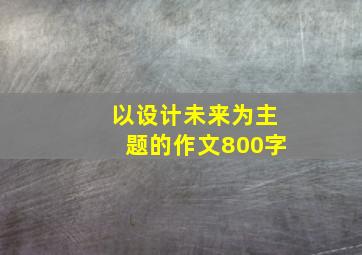 以设计未来为主题的作文800字